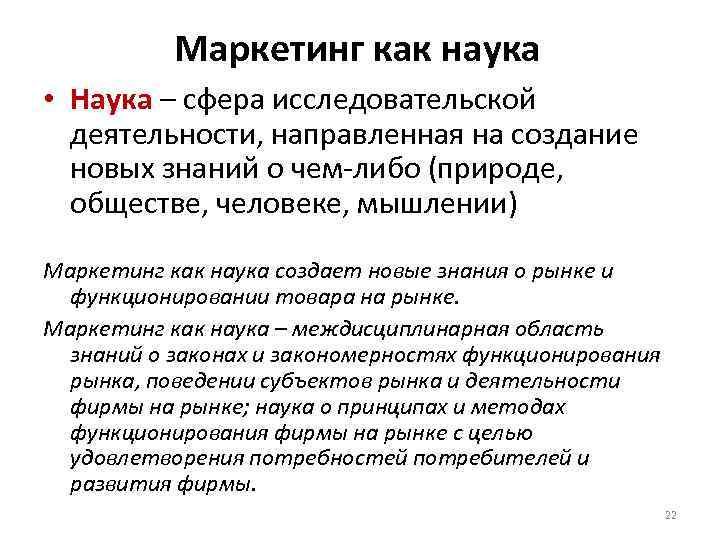 Маркетинг как наука

• Наука – сфера исследовательской деятельности, направленная на создание новых знаний о чем-либо (природе, обществе, человеке, мышлении)

Маркетинг как наука создает новые знания о рынке и функционировании товара на рынке.

Маркетинг как наука – междисциплинарная область знаний о законах и закономерностях функционирования рынка, поведении субъектов рынка и деятельности фирмы на рынке; наука о принципах и методах функционирования фирмы на рынке с целью удовлетворения потребностей потребителей и развития фирмы.

22